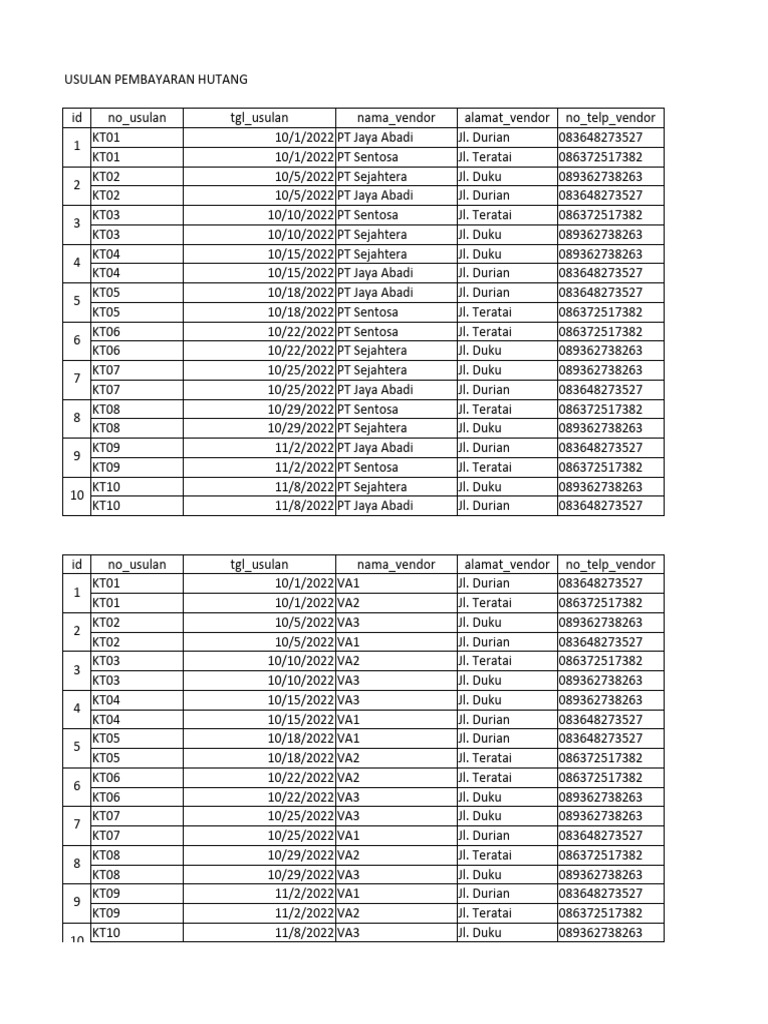 USULAN PEMBAYARAN HUTANG

| id | no_usulan | tgl_usulan | nama_vendor | alamat_vendor | no_telp_vendor |
|---|---|---|---|---|---|
| 1 | KT01 | 10/1/2022 | PT Jaya Abadi | Jl. Durian | 083648273527 |
| | KT01 | 10/1/2022 | PT Sentosa | Jl. Teratai | 086372517382 |
| 2 | KT02 | 10/5/2022 | PT Sejahtera | Jl. Duku | 089362738263 |
| | KT02 | 10/5/2022 | PT Jaya Abadi | Jl. Durian | 083648273527 |
| 3 | KT03 | 10/10/2022 | PT Sentosa | Jl. Teratai | 086372517382 |
| | KT03 | 10/10/2022 | PT Sejahtera | Jl. Duku | 089362738263 |
| 4 | KT04 | 10/15/2022 | PT Sejahtera | Jl. Duku | 089362738263 |
| | KT04 | 10/15/2022 | PT Jaya Abadi | Jl. Durian | 083648273527 |
| 5 | KT05 | 10/18/2022 | PT Jaya Abadi | Jl. Durian | 083648273527 |
| | KT05 | 10/18/2022 | PT Sentosa | Jl. Teratai | 086372517382 |
| 6 | KT06 | 10/22/2022 | PT Sentosa | Jl. Teratai | 086372517382 |
| | KT06 | 10/22/2022 | PT Sejahtera | Jl. Duku | 089362738263 |
| 7 | KT07 | 10/25/2022 | PT Sejahtera | Jl. Duku | 089362738263 |
| | KT07 | 10/25/2022 | PT Jaya Abadi | Jl. Durian | 083648273527 |
| 8 | KT08 | 10/29/2022 | PT Sentosa | Jl. Teratai | 086372517382 |
| | KT08 | 10/29/2022 | PT Sejahtera | Jl. Duku | 089362738263 |
| 9 | KT09 | 11/2/2022 | PT Jaya Abadi | Jl. Durian | 083648273527 |
| | KT09 | 11/2/2022 | PT Sentosa | Jl. Teratai | 086372517382 |
| 10 | KT10 | 11/8/2022 | PT Sejahtera | Jl. Duku | 089362738263 |
| | KT10 | 11/8/2022 | PT Jaya Abadi | Jl. Durian | 083648273527 |

| id | no_usulan | tgl_usulan | nama_vendor | alamat_vendor | no_telp_vendor |
|---|---|---|---|---|---|
| 1 | KT01 | 10/1/2022 | VA1 | Jl. Durian | 083648273527 |
| | KT01 | 10/1/2022 | VA2 | Jl. Teratai | 086372517382 |
| 2 | KT02 | 10/5/2022 | VA3 | Jl. Duku | 089362738263 |
| | KT02 | 10/5/2022 | VA1 | Jl. Durian | 083648273527 |
| 3 | KT03 | 10/10/2022 | VA2 | Jl. Teratai | 086372517382 |
| | KT03 | 10/10/2022 | VA3 | Jl. Duku | 089362738263 |
| 4 | KT04 | 10/15/2022 | VA3 | Jl. Duku | 089362738263 |
| | KT04 | 10/15/2022 | VA1 | Jl. Durian | 083648273527 |
| 5 | KT05 | 10/18/2022 | VA1 | Jl. Durian | 083648273527 |
| | KT05 | 10/18/2022 | VA2 | Jl. Teratai | 086372517382 |
| 6 | KT06 | 10/22/2022 | VA2 | Jl. Teratai | 086372517382 |
| | KT06 | 10/22/2022 | VA3 | Jl. Duku | 089362738263 |
| 7 | KT07 | 10/25/2022 | VA3 | Jl. Duku | 089362738263 |
| | KT07 | 10/25/2022 | VA1 | Jl. Durian | 083648273527 |
| 8 | KT08 | 10/29/2022 | VA2 | Jl. Teratai | 086372517382 |
| | KT08 | 10/29/2022 | VA3 | Jl. Duku | 089362738263 |
| 9 | KT09 | 11/2/2022 | VA1 | Jl. Durian | 083648273527 |
| | KT09 | 11/2/2022 | VA2 | Jl. Teratai | 086372517382 |
| 10 | KT10 | 11/8/2022 | VA3 | Jl. Duku | 089362738263 |